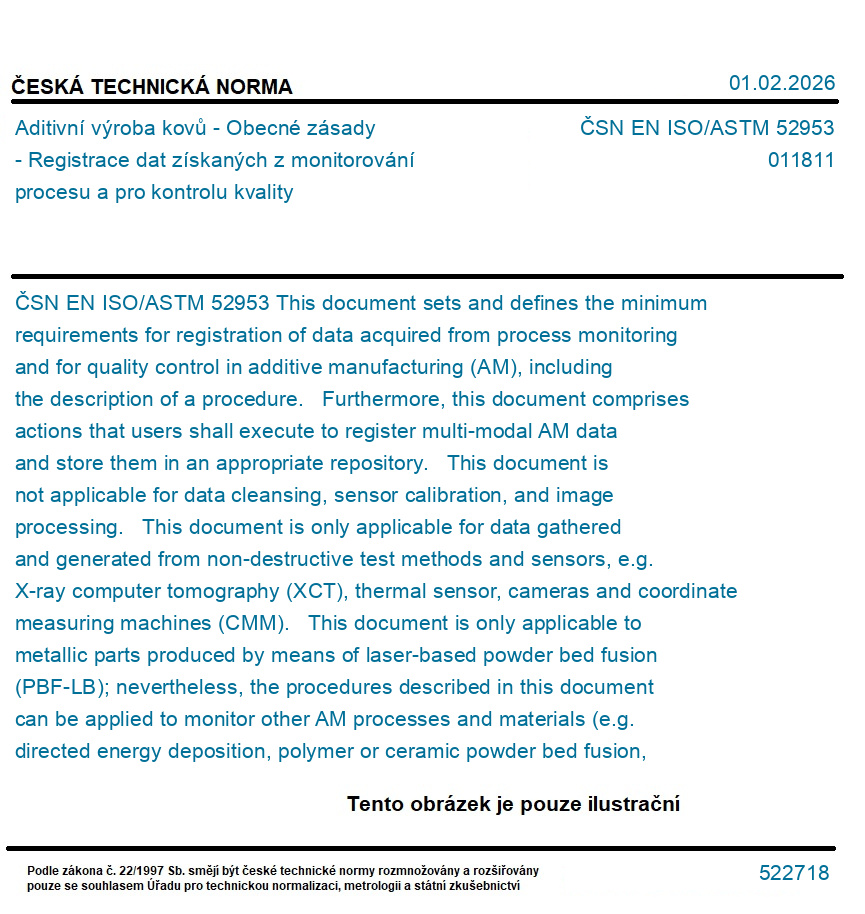 ČESKÁ TECHNICKÁ NORMA

01.02.2026

Aditivní výroba kovů - Obecné zásady - Registrace dat získaných z monitorování procesu a pro kontrolu kvality

ČSN EN ISO/ASTM 52953
011811

ČSN EN ISO/ASTM 52953 This document sets and defines the minimum requirements for registration of data acquired from process monitoring and for quality control in additive manufacturing (AM), including the description of a procedure. Furthermore, this document comprises actions that users shall execute to register multi-modal AM data and store them in an appropriate repository. This document is not applicable for data cleansing, sensor calibration, and image processing. This document is only applicable for data gathered and generated from non-destructive test methods and sensors, e.g. X-ray computer tomography (XCT), thermal sensor, cameras and coordinate measuring machines (CMM). This document is only applicable to metallic parts produced by means of laser-based powder bed fusion (PBF-LB); nevertheless, the procedures described in this document can be applied to monitor other AM processes and materials (e.g. directed energy deposition, polymer or ceramic powder bed fusion,

Tento obrázek je pouze ilustrační

Podle zákona č. 22/1997 Sb. smějí být české technické normy rozmnožovány a rozšiřovány pouze se souhlasem Úřadu pro technickou normalizaci, metrologii a státní zkušebnictví

522718